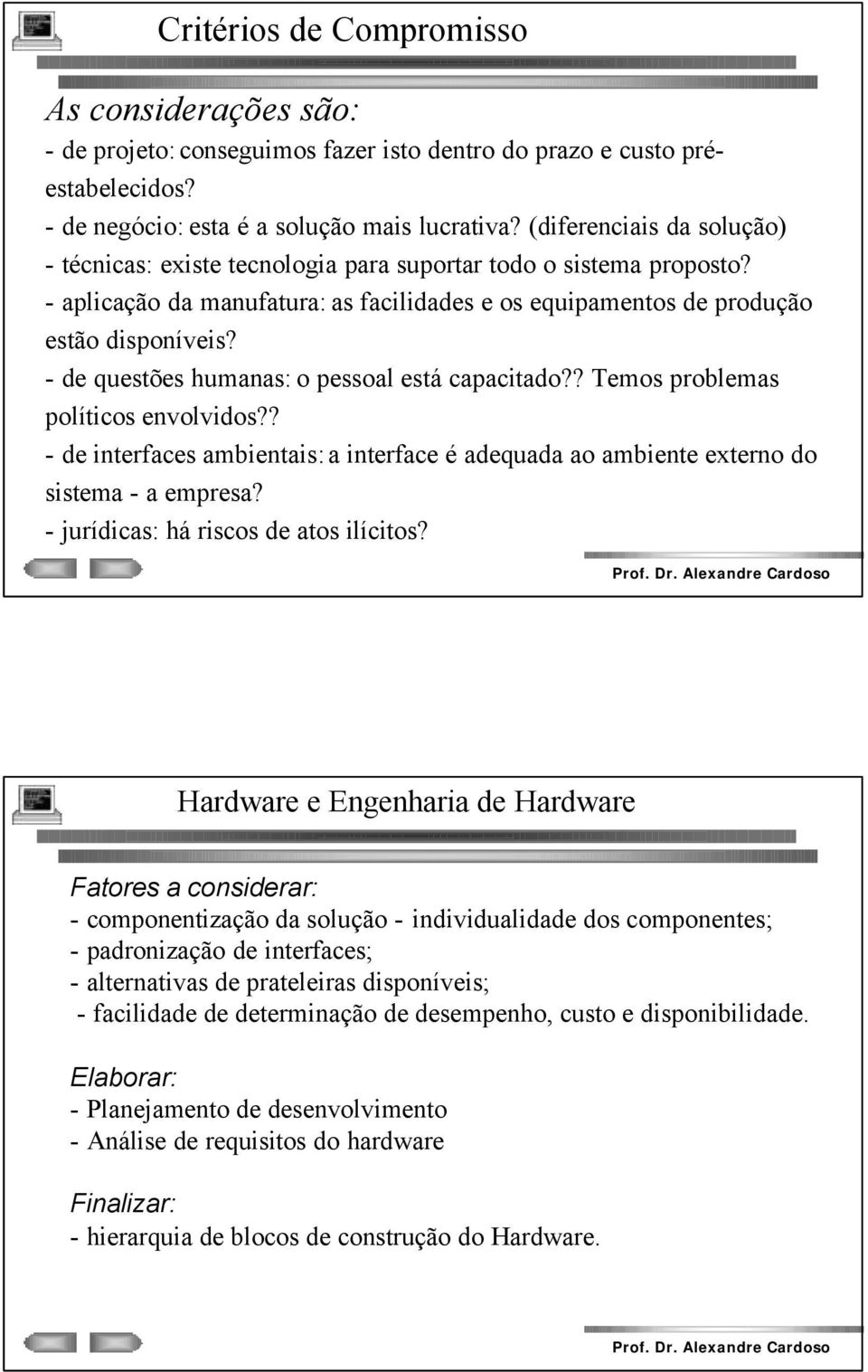 Critérios de Compromisso

As considerações são:
- de projeto: conseguimos fazer isto dentro do prazo e custo pré-estabelecidos?
- de negócio: esta é a solução mais lucrativa? (diferenciais da solução)
- técnicas: existe tecnologia para suportar todo o sistema proposto?
- aplicação da manufatura: as facilidades e os equipamentos de produção estão disponíveis?
- de questões humanas: o pessoal está capacitado?? Temos problemas políticos envolvidos??
- de interfaces ambientais: a interface é adequada ao ambiente externo do sistema - a empresa?
- jurídicas: há riscos de atos ilícitos?

Prof. Dr. Alexandre Cardoso

Hardware e Engenharia de Hardware

Fatores a considerar:
- componentização da solução - individualidade dos componentes;
- padronização de interfaces;
- alternativas de prateleiras disponíveis;
- facilidade de determinação de desempenho, custo e disponibilidade.

Elaborar:
- Planejamento de desenvolvimento
- Análise de requisitos do hardware

Finalizar:
- hierarquia de blocos de construção do Hardware.

Prof. Dr. Alexandre Cardoso